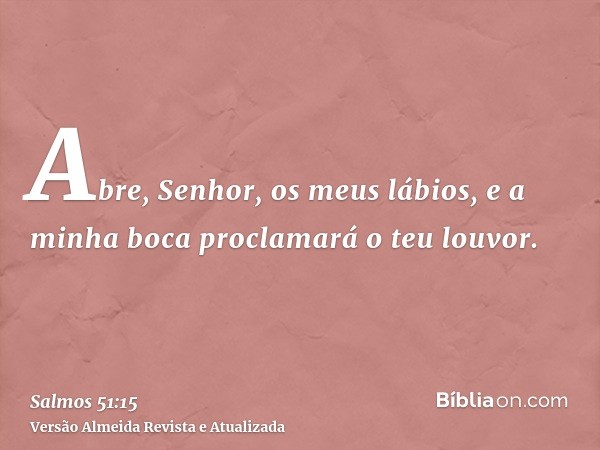 Abre, Senhor, os meus lábios, e a minha boca proclamará o teu louvor.

Salmos 51:15
Versão Almeida Revista e Atualizada

Bíbliaon.com